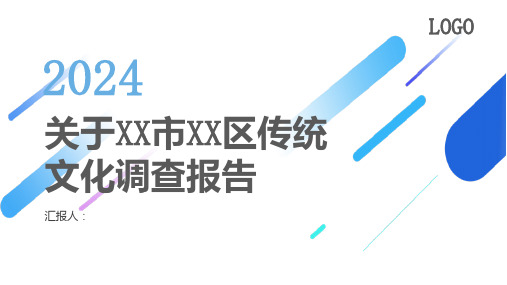 LOGO

2024

关于XX市XX区传统文化调查报告

汇报人：